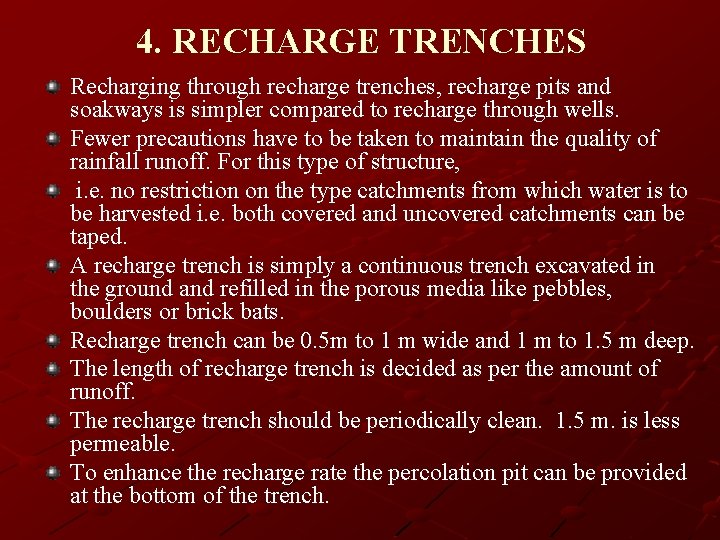 4. RECHARGE TRENCHES

• Recharging through recharge trenches, recharge pits and soakways is simpler compared to recharge through wells.

• Fewer precautions have to be taken to maintain the quality of rainfall runoff. For this type of structure,

• i.e. no restriction on the type catchments from which water is to be harvested i.e. both covered and uncovered catchments can be taped.

• A recharge trench is simply a continuous trench excavated in the ground and refilled in the porous media like pebbles, boulders or brick bats.

• Recharge trench can be 0.5m to 1 m wide and 1 m to 1.5 m deep.

• The length of recharge trench is decided as per the amount of runoff.

• The recharge trench should be periodically clean. 1.5 m. is less permeable.

• To enhance the recharge rate the percolation pit can be provided at the bottom of the trench.